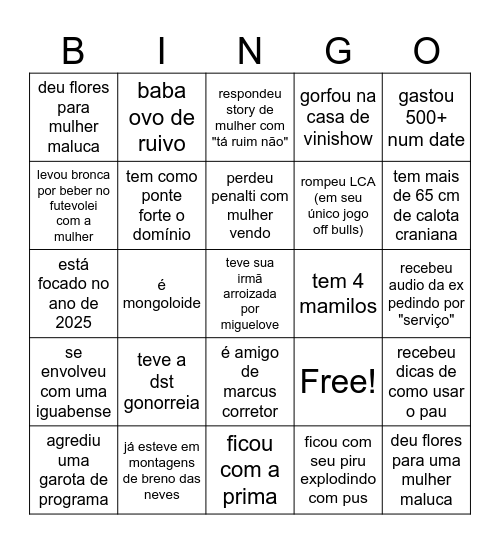 | B | I | N | G | O |
|---|---|---|---|---|
| deu flores para mulher maluca | baba ovo de ruivo | respondeu story de mulher com "tá ruim não" | gorfou na casa de vinishow | gastou 500+ num date |
| levou bronca por beber no futevolei com a mulher | tem como ponte forte o domínio | perdeu penalti com mulher vendo | rompeu LCA (em seu único jogo off bulls) | tem mais de 65 cm de calota craniana |
| está focado no ano de 2025 | é mongoloide | teve sua irmã arroizada por miguelove | tem 4 mamilos | recebeu audio da ex pedindo por "serviço" |
| se envolveu com uma iguabense | teve a dst gonorreia | é amigo de marcus corretor | Free! | recebeu dicas de como usar o pau |
| agrediu uma garota de programa | já esteve em montagens de breno das neves | ficou com a prima | ficou com seu piru explodindo com pus | deu flores para uma mulher maluca |